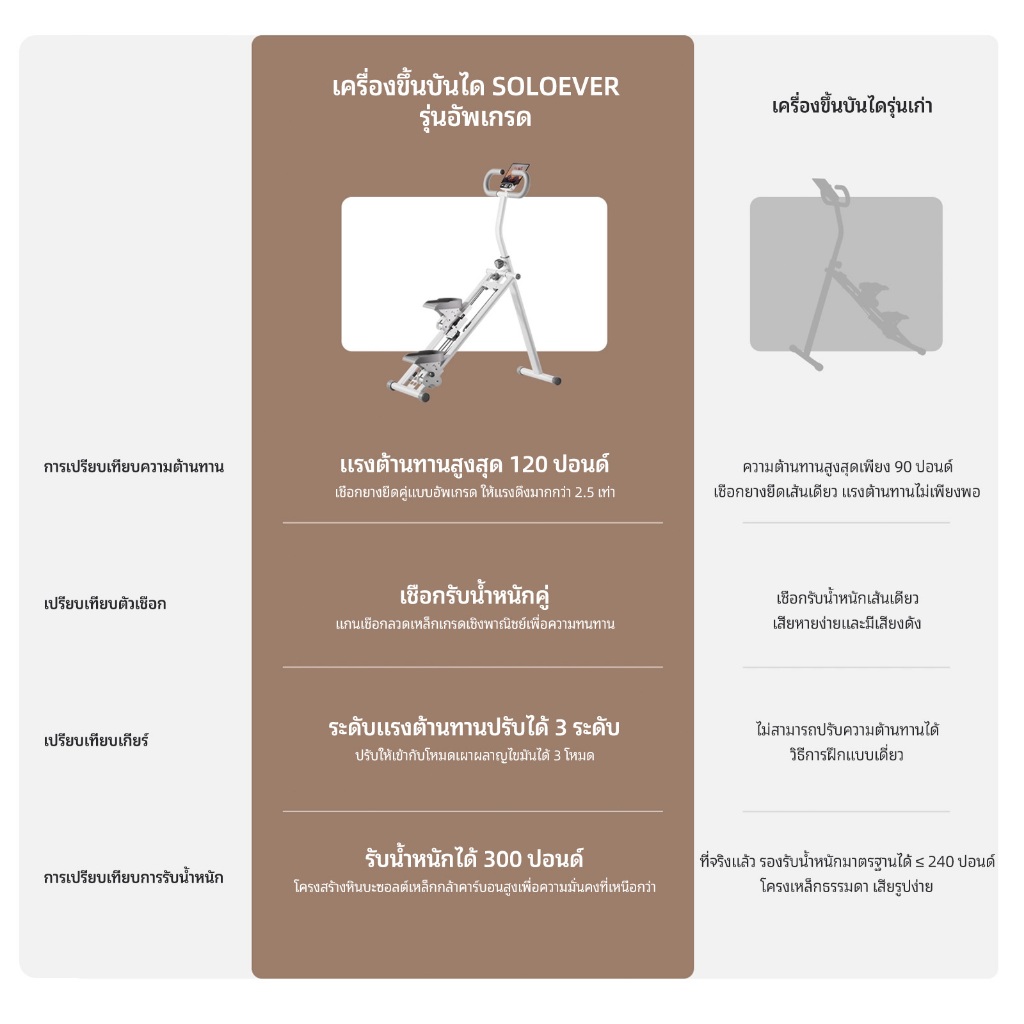 เครื่องขึ้นบันได SOLOEVER รุ่นอัพเกรด

เครื่องขึ้นบันไดรุ่นเก่า

การเปรียบเทียบความต้านทาน

แรงต้านทานสูงสุด 120 ปอนด์
เชือกยางยืดคู่แบบอัพเกรด ให้แรงดึงมากกว่า 2.5 เท่า

ความต้านทานสูงสุดเพียง 90 ปอนด์
เชือกยางยืดเส้นเดียว แรงต้านทานไม่เพียงพอ

เปรียบเทียบตัวเชือก

เชือกรับน้ำหนักคู่
แกนเชือกลวดเหล็กเกรดเชิงพาณิชย์เพื่อความทนทาน

เชือกรับน้ำหนักเส้นเดียว
เสียหายง่ายและมีเสียงดัง

เปรียบเทียบเกียร์

ระดับแรงต้านทานปรับได้ 3 ระดับ
ปรับให้เข้ากับโหมดเผาผลาญไขมันได้ 3 โหมด

ไม่สามารถปรับความต้านทานได้
วิธีการฝึกแบบเดี่ยว

การเปรียบเทียบการรับน้ำหนัก

รับน้ำหนักได้ 300 ปอนด์
โครงสร้างหินบะซอลต์เหล็กกล้าคาร์บอนสูงเพื่อความมั่นคงที่เหนือกว่า

ที่จริงแล้ว รองรับน้ำหนักมาตรฐานได้ ≤ 240 ปอนด์
โครงเหล็กธรรมดา เสียรูปง่าย